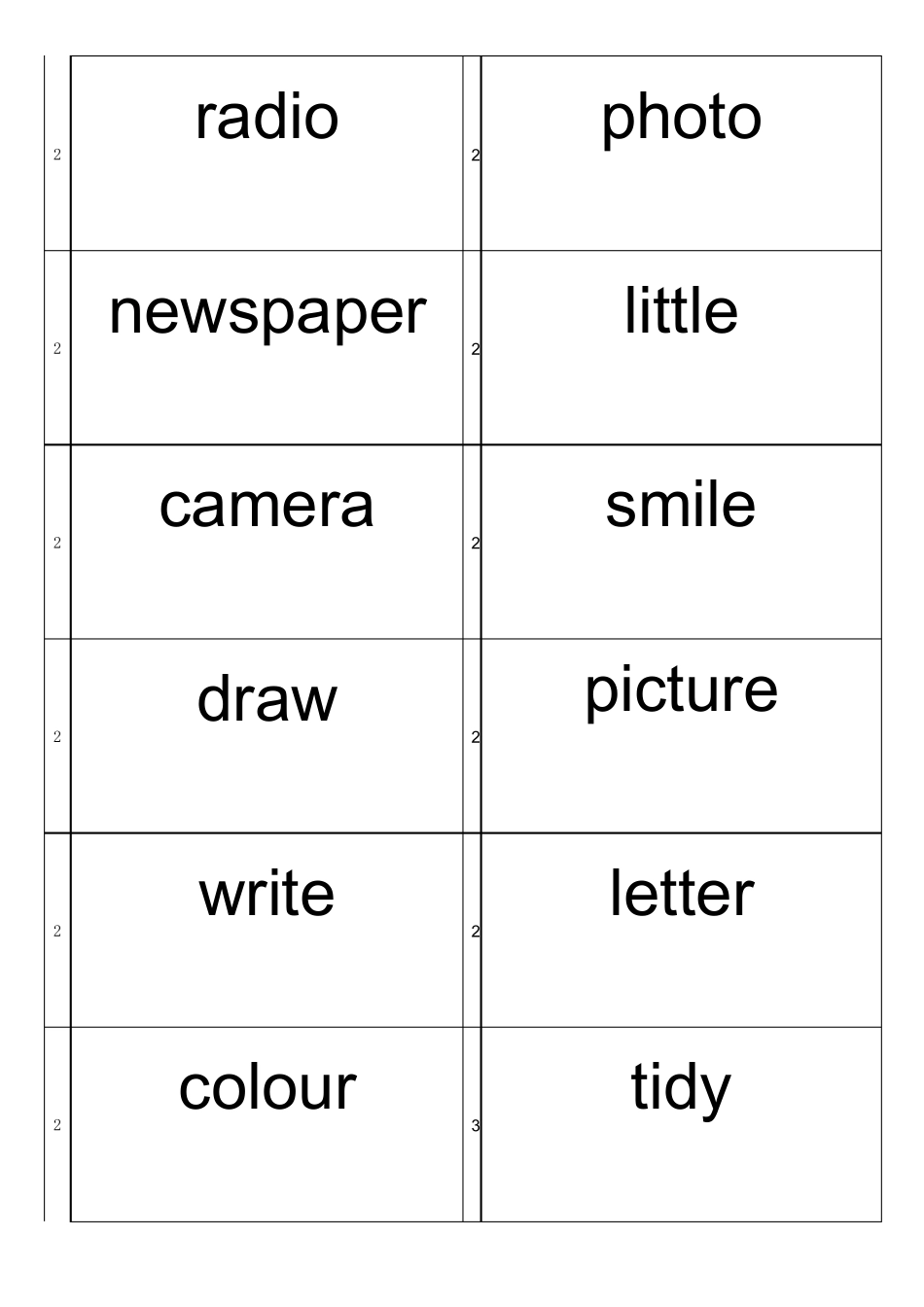 | 2 | radio | 2 | photo |
|---|---|---|---|
| 2 | newspaper | 2 | little |
| 2 | camera | 2 | smile |
| 2 | draw | 2 | picture |
| 2 | write | 2 | letter |
| 2 | colour | 3 | tidy |